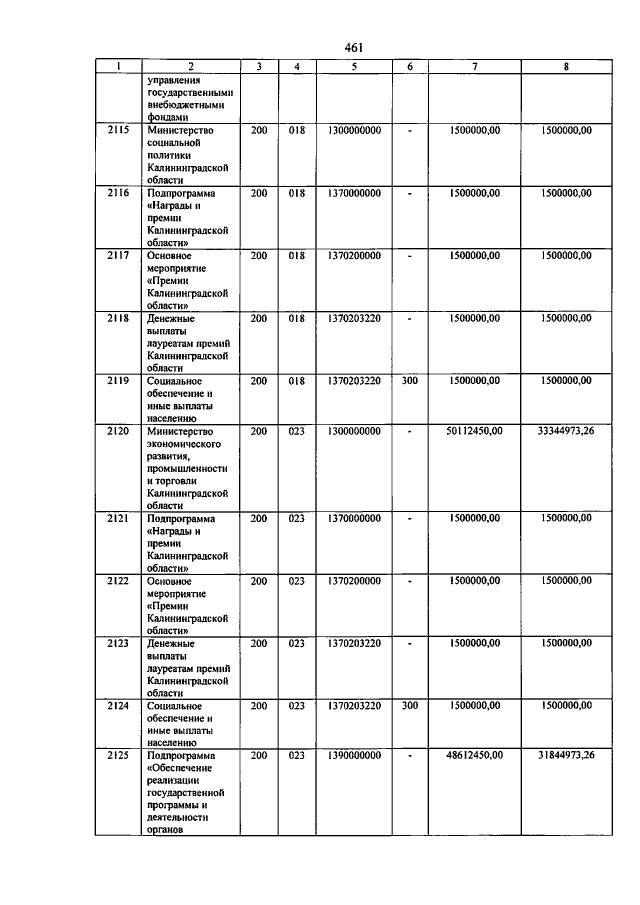 461

| 1 | 2 | 3 | 4 | 5 | 6 | 7 | 8 |
|---|---|---|---|---|---|---|---|
| | управления государственными внебюджетными фондами | | | | | | |
| 2115 | Министерство социальной политики Калининградской области | 200 | 018 | 1300000000 | - | 1500000,00 | 1500000,00 |
| 2116 | Подпрограмма «Награды и премии Калининградской области» | 200 | 018 | 1370000000 | - | 1500000,00 | 1500000,00 |
| 2117 | Основное мероприятие «Премии Калининградской области» | 200 | 018 | 1370200000 | - | 1500000,00 | 1500000,00 |
| 2118 | Денежные выплаты лауреатам премий Калининградской области | 200 | 018 | 1370203220 | - | 1500000,00 | 1500000,00 |
| 2119 | Социальное обеспечение и иные выплаты населению | 200 | 018 | 1370203220 | 300 | 1500000,00 | 1500000,00 |
| 2120 | Министерство экономического развития, промышленности и торговли Калининградской области | 200 | 023 | 1300000000 | - | 50112450,00 | 33344973,26 |
| 2121 | Подпрограмма «Награды и премии Калининградской области» | 200 | 023 | 1370000000 | - | 1500000,00 | 1500000,00 |
| 2122 | Основное мероприятие «Премии Калининградской области» | 200 | 023 | 1370200000 | - | 1500000,00 | 1500000,00 |
| 2123 | Денежные выплаты лауреатам премий Калининградской области | 200 | 023 | 1370203220 | - | 1500000,00 | 1500000,00 |
| 2124 | Социальное обеспечение и иные выплаты населению | 200 | 023 | 1370203220 | 300 | 1500000,00 | 1500000,00 |
| 2125 | Подпрограмма «Обеспечение реализации государственной программы и деятельности органов | 200 | 023 | 1390000000 | - | 48612450,00 | 31844973,26 |